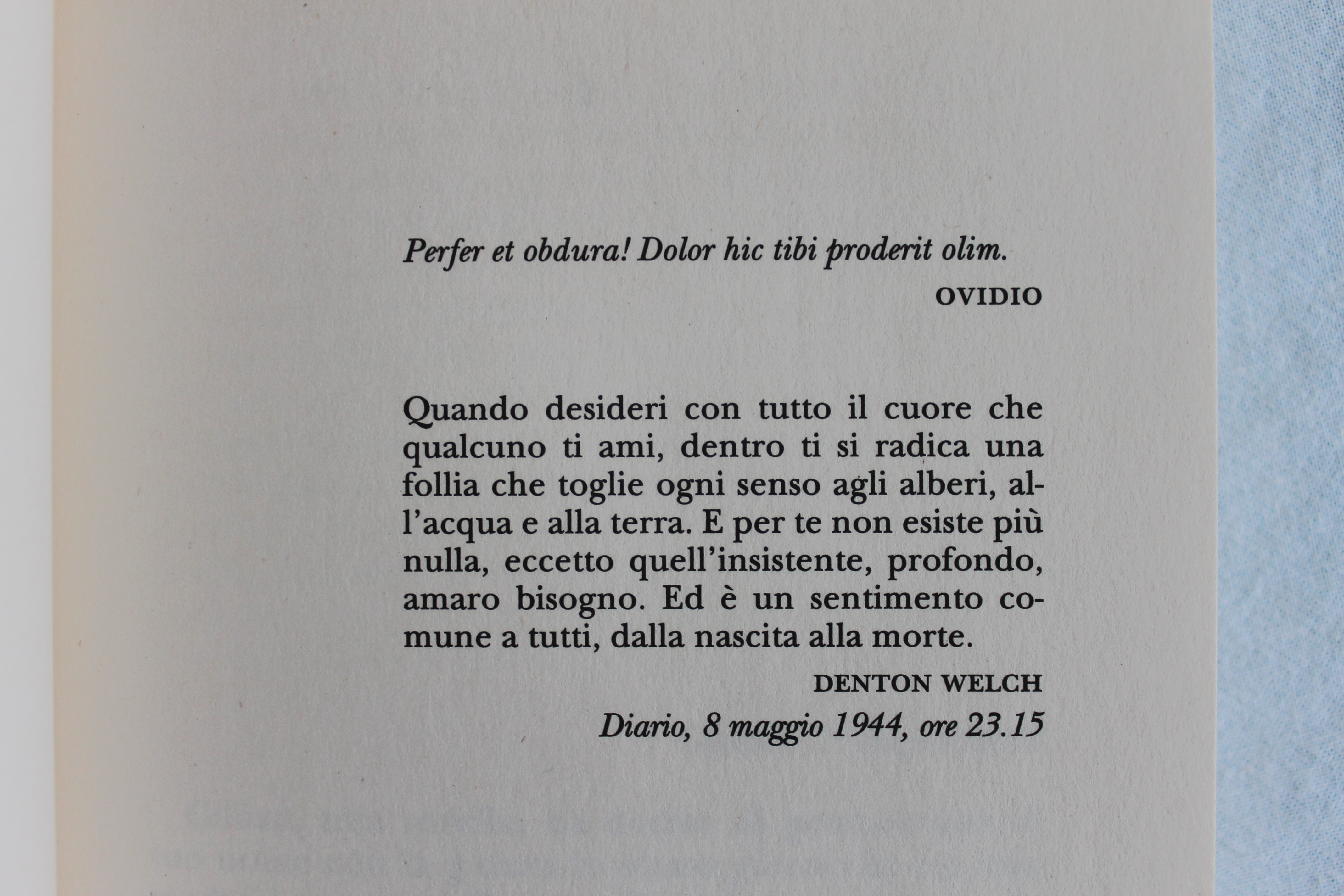 Perfer et obdura! Dolor hic tibi proderit olim.

OVIDIO

Quando desideri con tutto il cuore che qualcuno ti ami, dentro ti si radica una follia che toglie ogni senso agli alberi, all'acqua e alla terra. E per te non esiste più nulla, eccetto quell'insistente, profondo, amaro bisogno. Ed è un sentimento comune a tutti, dalla nascita alla morte.

DENTON WELCH
Diario, 8 maggio 1944, ore 23.15